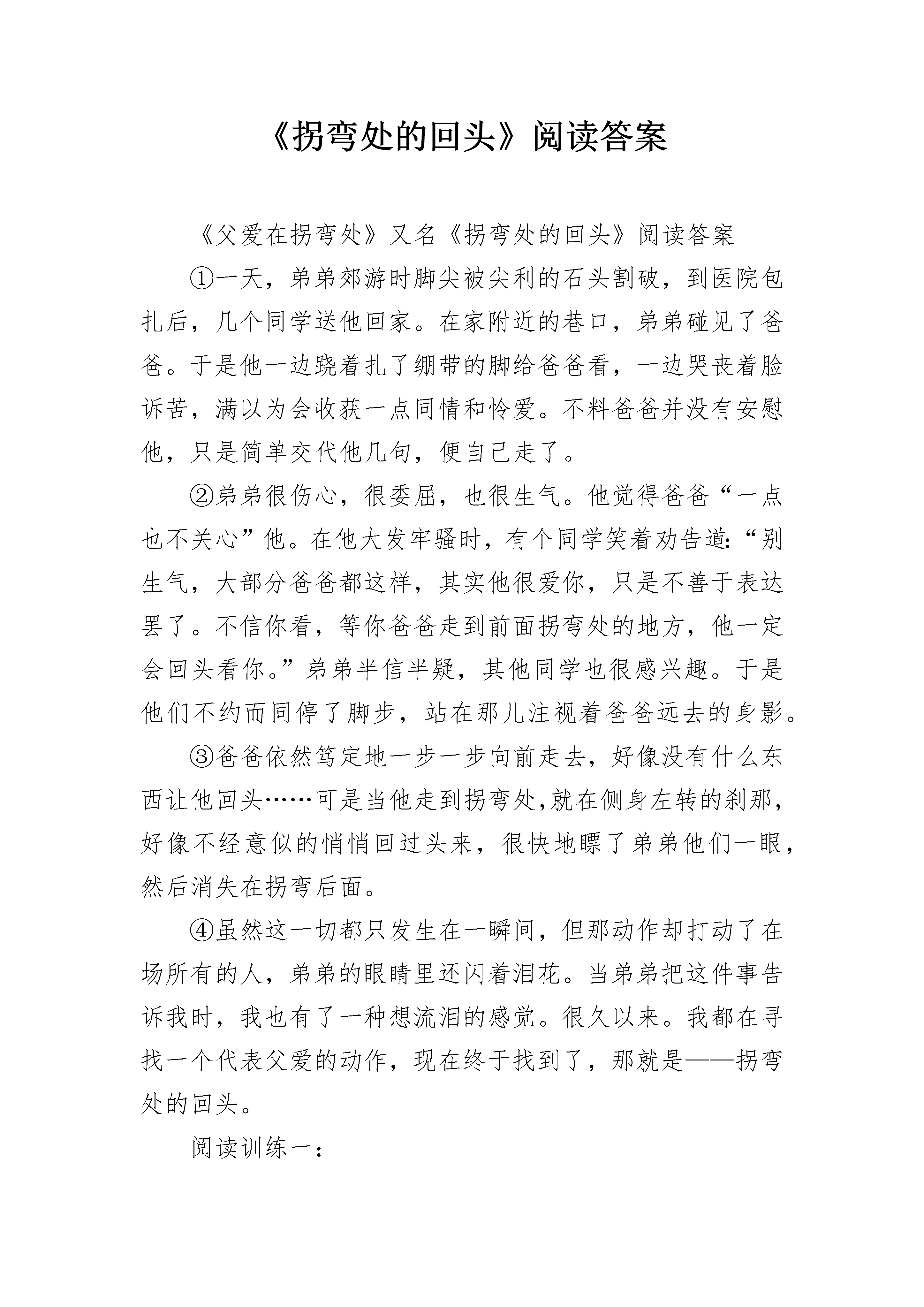 《拐弯处的回头》阅读答案

《父爱在拐弯处》又名《拐弯处的回头》阅读答案

①一天，弟弟郊游时脚尖被尖利的石头割破，到医院包扎后，几个同学送他回家。在家附近的巷口，弟弟碰见了爸爸。于是他一边跷着扎了绷带的脚给爸爸看，一边哭丧着脸诉苦，满以为会收获一点同情和怜爱。不料爸爸并没有安慰他，只是简单交代他几句，便自己走了。

②弟弟很伤心，很委屈，也很生气。他觉得爸爸“一点也不关心”他。在他大发牢骚时，有个同学笑着劝告道:“别生气，大部分爸爸都这样，其实他很爱你，只是不善于表达罢了。不信你看，等你爸爸走到前面拐弯处的地方，他一定会回头看你。”弟弟半信半疑，其他同学也很感兴趣。于是他们不约而同停了脚步，站在那儿注视着爸爸远去的身影。

③爸爸依然笃定地一步一步向前走去，好像没有什么东西让他回头……可是当他走到拐弯处,就在侧身左转的刹那，好像不经意似的悄悄回过头来，很快地瞟了弟弟他们一眼，然后消失在拐弯后面。

④虽然这一切都只发生在一瞬间，但那动作却打动了在场所有的人，弟弟的眼睛里还闪着泪花。当弟弟把这件事告诉我时，我也有了一种想流泪的感觉。很久以来。我都在寻找一个代表父爱的动作，现在终于找到了，那就是——拐弯处的回头。

阅读训练一：